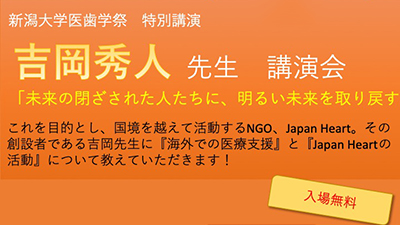 新潟大学医歯学祭　特別講演

吉岡秀人 先生　講演会

「未来の閉ざされた人たちに、明るい未来を取り戻す

これを目的とし、国境を越えて活動するNGO、Japan Heart。その創設者である吉岡先生に『海外での医療支援』と『Japan Heartの活動』について教えていただきます！

入場無料